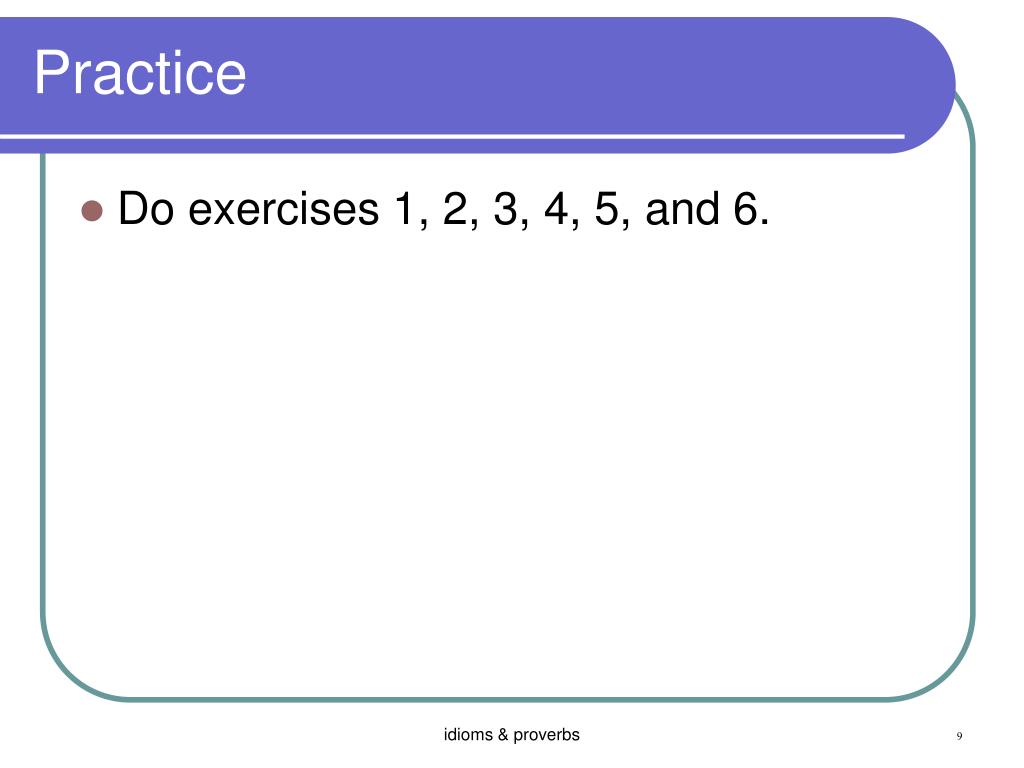 Practice

Do exercises 1, 2, 3, 4, 5, and 6.

idioms & proverbs

9